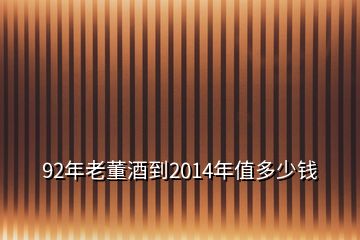 92年老董酒到2014年值多少钱